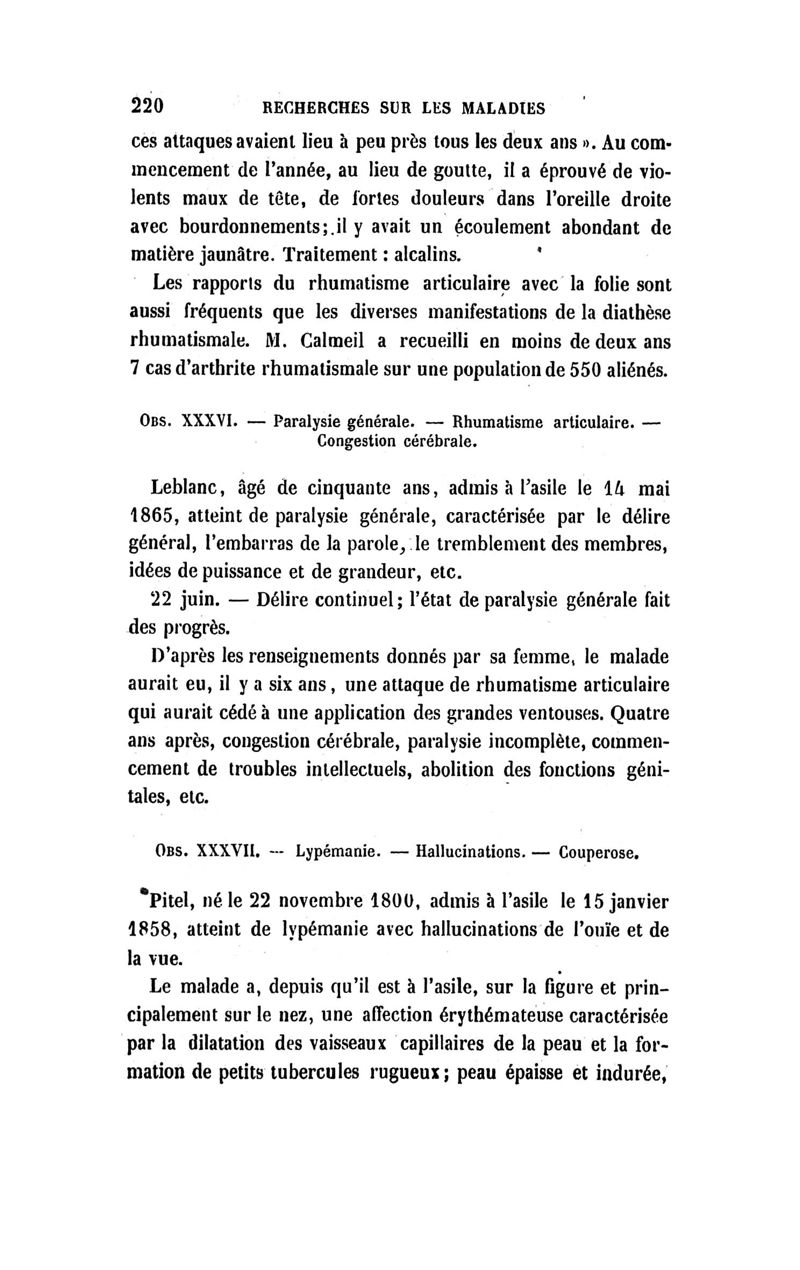 220 RECHERCHES SUR LES MALADIES

ces attaques avaient lieu à peu près tous les deux ans ». Au commencement de l'année, au lieu de goutte, il a éprouvé de violents maux de tête, de fortes douleurs dans l'oreille droite avec bourdonnements; il y avait un écoulement abondant de matière jaunâtre. Traitement : alcalins.

Les rapports du rhumatisme articulaire avec la folie sont aussi fréquents que les diverses manifestations de la diathèse rhumatismale. M. Calmeil a recueilli en moins de deux ans 7 cas d'arthrite rhumatismale sur une population de 550 aliénés.

Obs. XXXVI. — Paralysie générale. — Rhumatisme articulaire. — Congestion cérébrale.

Leblanc, âgé de cinquante ans, admis à l'asile le 14 mai 1865, atteint de paralysie générale, caractérisée par le délire général, l'embarras de la parole, le tremblement des membres, idées de puissance et de grandeur, etc.

22 juin. — Délire continuel; l'état de paralysie générale fait des progrès.

D'après les renseignements donnés par sa femme, le malade aurait eu, il y a six ans, une attaque de rhumatisme articulaire qui aurait cédé à une application des grandes ventouses. Quatre ans après, congestion cérébrale, paralysie incomplète, commencement de troubles intellectuels, abolition des fonctions génitales, etc.

Obs. XXXVII. — Lypémanie. — Hallucinations. — Couperose.

Pitel, né le 22 novembre 1800, admis à l'asile le 15 janvier 1858, atteint de lypémanie avec hallucinations de l'ouïe et de la vue.

Le malade a, depuis qu'il est à l'asile, sur la figure et principalement sur le nez, une affection érythémateuse caractérisée par la dilatation des vaisseaux capillaires de la peau et la formation de petits tubercules rugueux; peau épaisse et indurée,